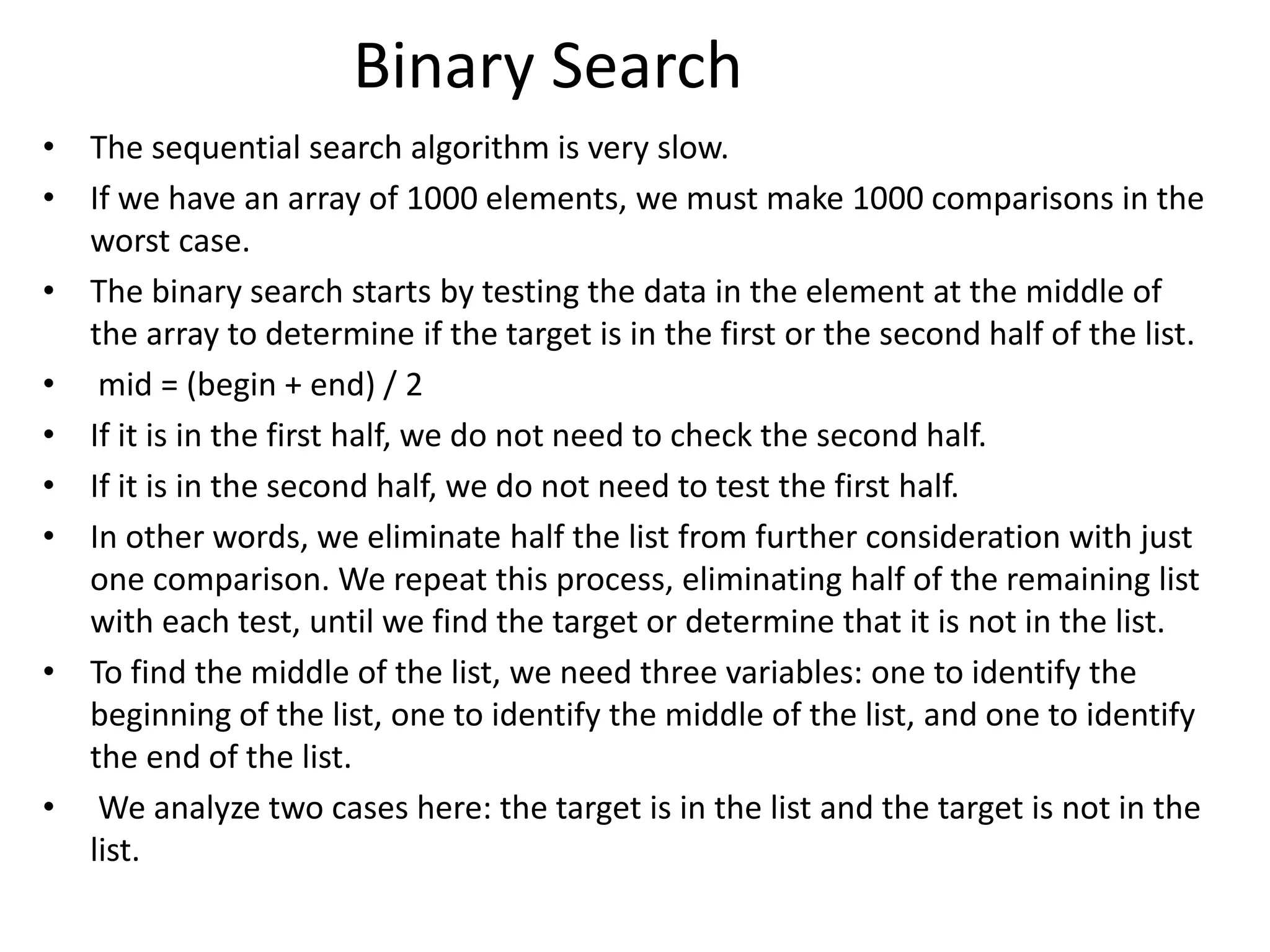 Binary Search

• The sequential search algorithm is very slow.
• If we have an array of 1000 elements, we must make 1000 comparisons in the worst case.
• The binary search starts by testing the data in the element at the middle of the array to determine if the target is in the first or the second half of the list.
• mid = (begin + end) / 2
• If it is in the first half, we do not need to check the second half.
• If it is in the second half, we do not need to test the first half.
• In other words, we eliminate half the list from further consideration with just one comparison. We repeat this process, eliminating half of the remaining list with each test, until we find the target or determine that it is not in the list.
• To find the middle of the list, we need three variables: one to identify the beginning of the list, one to identify the middle of the list, and one to identify the end of the list.
• We analyze two cases here: the target is in the list and the target is not in the list.